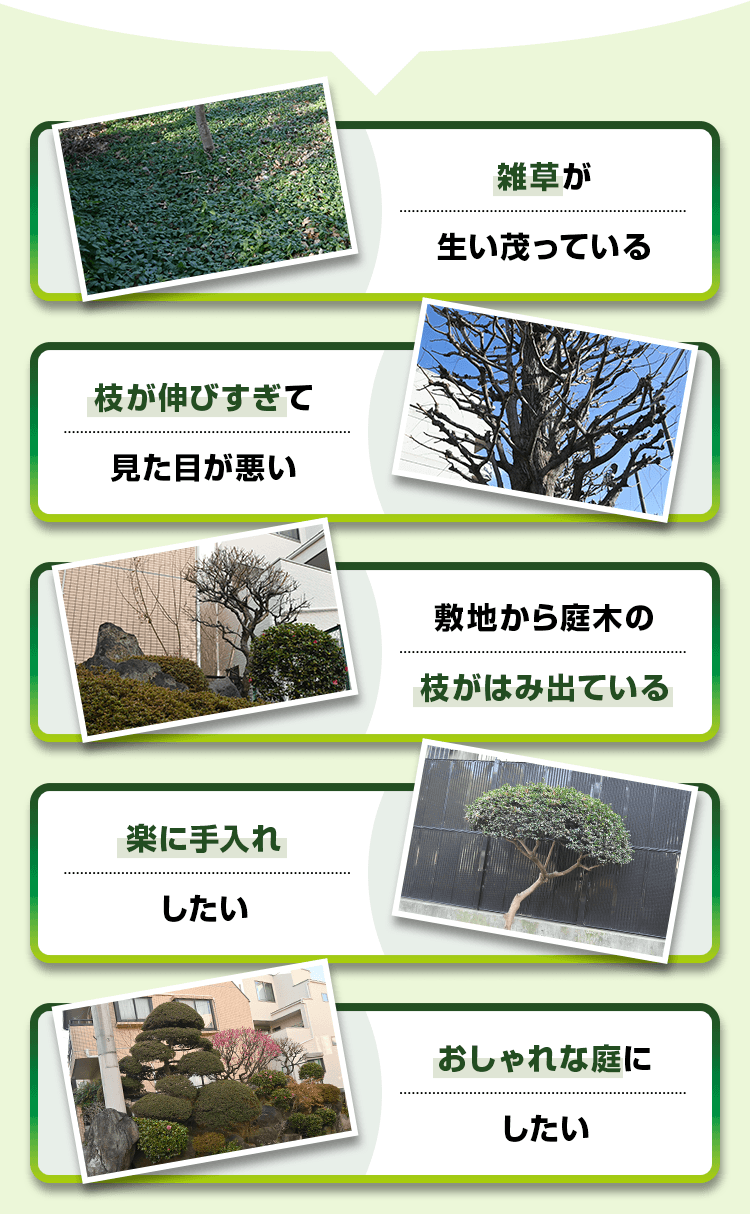 雑草が
生い茂っている

枝が伸びすぎて
見た目が悪い

敷地から庭木の
枝がはみ出ている

楽に手入れ
したい

おしゃれな庭に
したい